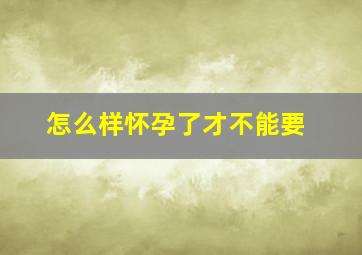 怎么样怀孕了才不能要